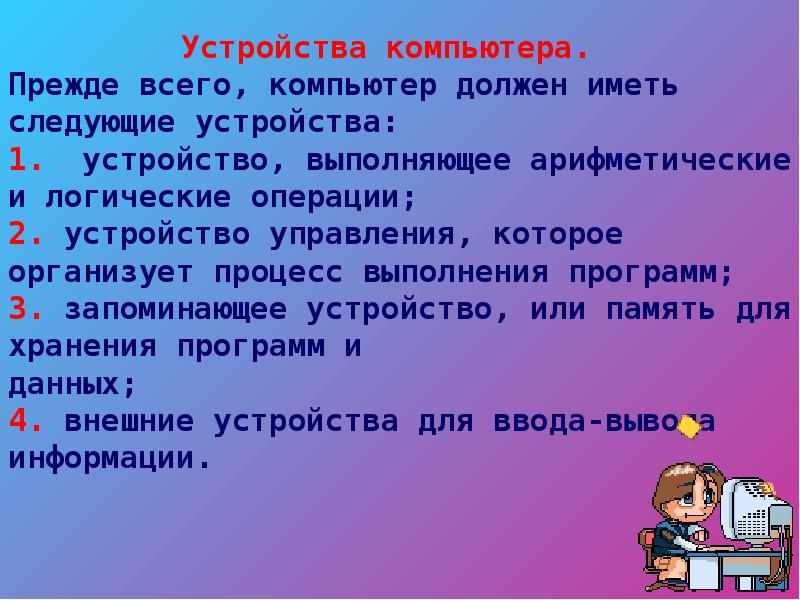 Устройства компьютера.

Прежде всего, компьютер должен иметь следующие устройства:

1. устройство, выполняющее арифметические и логические операции;

2. устройство управления, которое организует процесс выполнения программ;

3. запоминающее устройство, или память для хранения программ и данных;

4. внешние устройства для ввода-вывода информации.